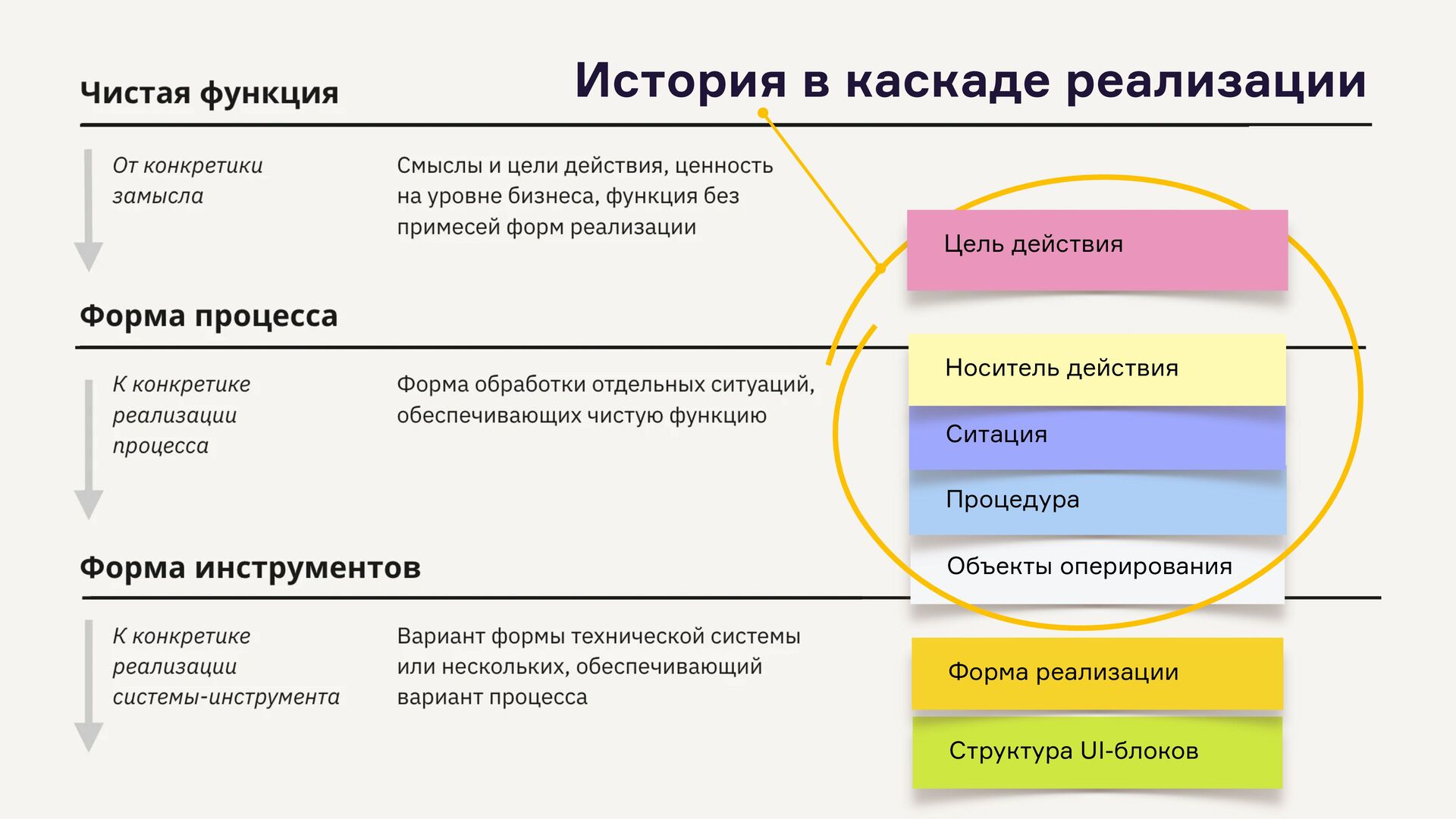 История в каскаде реализации

Чистая функция

От конкретики замысла

Смыслы и цели действия, ценность на уровне бизнеса, функция без примесей форм реализации

Форма процесса

К конкретике реализации процесса

Форма обработки отдельных ситуаций, обеспечивающих чистую функцию

Форма инструментов

К конкретике реализации системы-инструмента

Вариант формы технической системы или нескольких, обеспечивающий вариант процесса

Цель действия

Носитель действия

Ситация

Процедура

Объекты оперирования

Форма реализации

Структура UI-блоков